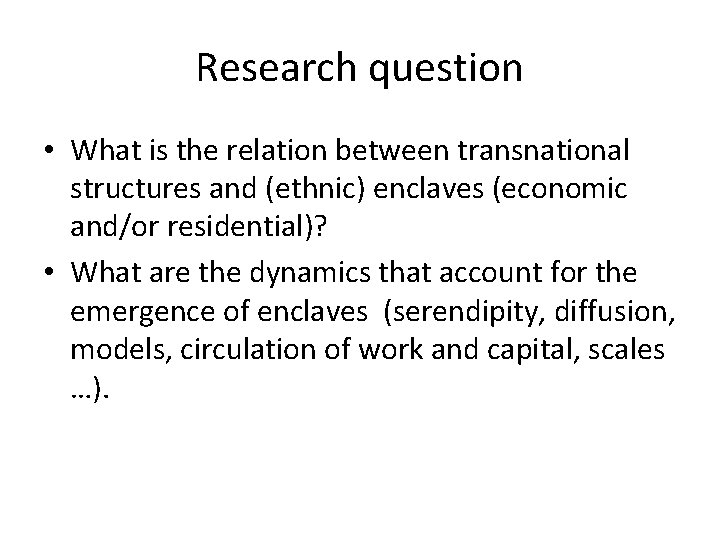 Research question

• What is the relation between transnational structures and (ethnic) enclaves (economic and/or residential)?
• What are the dynamics that account for the emergence of enclaves  (serendipity, diffusion, models, circulation of work and capital, scales …).